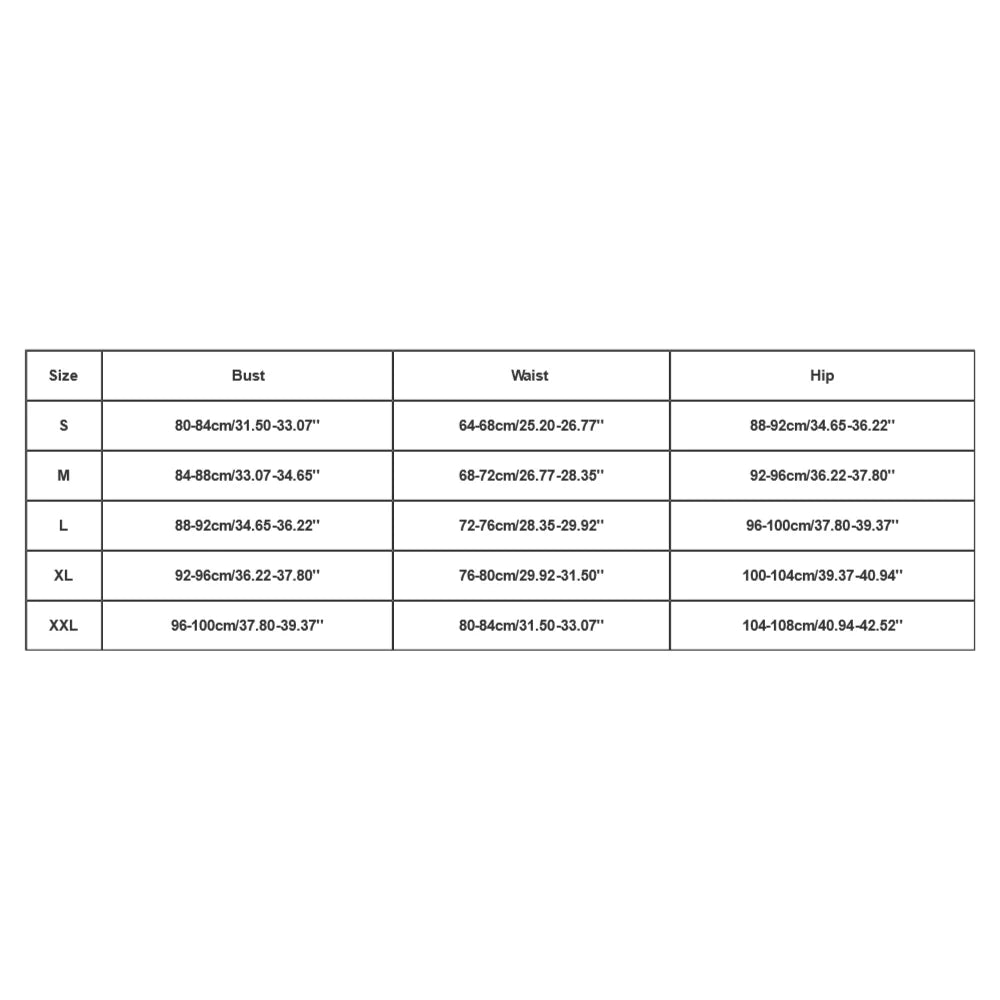 | Size | Bust | Waist | Hip |
|---|---|---|---|
| S | 80-84cm/31.50-33.07'' | 64-68cm/25.20-26.77'' | 88-92cm/34.65-36.22'' |
| M | 84-88cm/33.07-34.65'' | 68-72cm/26.77-28.35'' | 92-96cm/36.22-37.80'' |
| L | 88-92cm/34.65-36.22'' | 72-76cm/28.35-29.92'' | 96-100cm/37.80-39.37'' |
| XL | 92-96cm/36.22-37.80'' | 76-80cm/29.92-31.50'' | 100-104cm/39.37-40.94'' |
| XXL | 96-100cm/37.80-39.37'' | 80-84cm/31.50-33.07'' | 104-108cm/40.94-42.52'' |